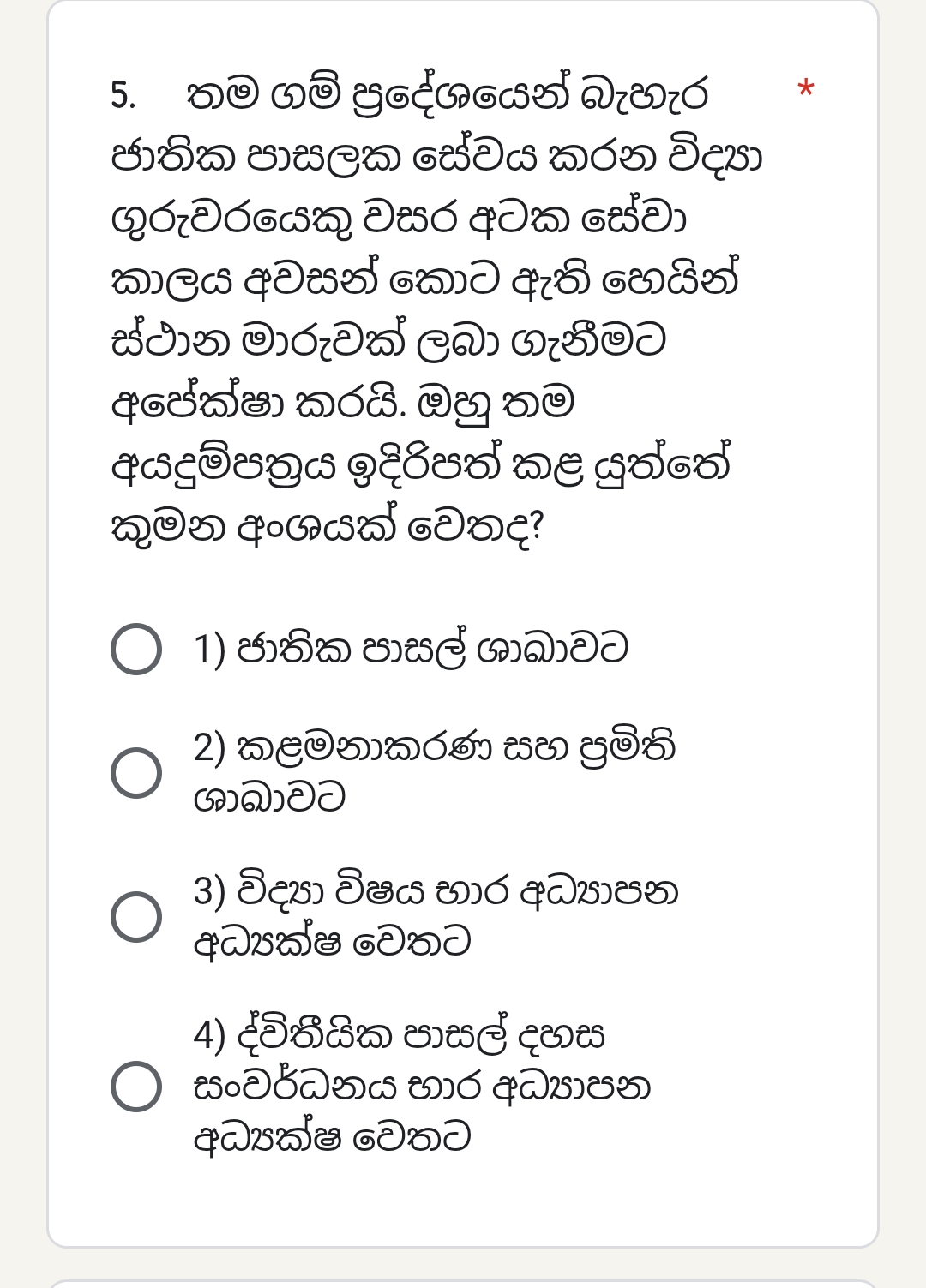 5. තම ගම් ප්‍රදේශයෙන් බැහැර ජාතික පාසලක සේවය කරන විද්‍යා ගුරුවරයෙකු වසර අටක සේවා කාලය අවසන් කොට ඇති හෙයින් ස්ථාන මාරුවක් ලබා ගැනීමට අපේක්ෂා කරයි. ඔහු තම අයදුම්පත්‍රය ඉදිරිපත් කළ යුත්තේ කුමන අංශයක් වෙතද? *

1) ජාතික පාසල් ශාඛාවට

2) කළමනාකරණ සහ ප්‍රමිති ශාඛාවට

3) විද්‍යා විෂය භාර අධ්‍යාපන අධ්‍යක්ෂ වෙතට

4) ද්විතීයික පාසල් දහස සංවර්ධනය භාර අධ්‍යාපන අධ්‍යක්ෂ වෙතට